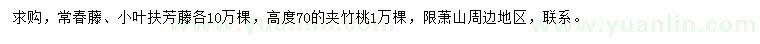 求购，常春藤、小叶扶芳藤各10万棵，高度70的夹竹桃1万棵，限萧山周边地区，联系。

www.yuanlin.com